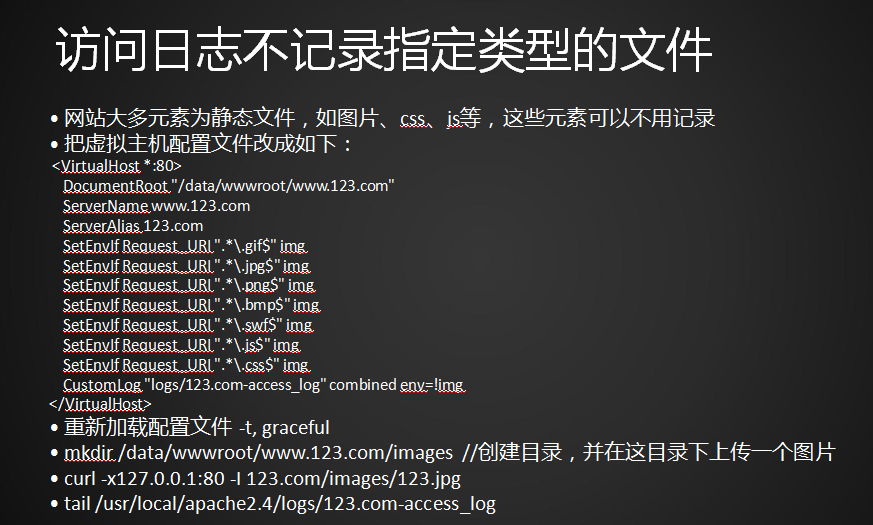 访问日志不记录指定类型的文件

• 网站大多元素为静态文件，如图片、css、js等，这些元素可以不用记录
• 把虚拟主机配置文件改成如下：
<VirtualHost *:80>
DocumentRoot "/data/wwwroot/www.123.com"
ServerName www.123.com
ServerAlias 123.com
SetEnvIf Request_URI ".*\.gif$" img
SetEnvIf Request_URI ".*\.jpg$" img
SetEnvIf Request_URI ".*\.png$" img
SetEnvIf Request_URI ".*\.bmp$" img
SetEnvIf Request_URI ".*\.swf$" img
SetEnvIf Request_URI ".*\.js$" img
SetEnvIf Request_URI ".*\.css$" img
CustomLog "logs/123.com-access_log" combined env=!img
</VirtualHost>
• 重新加载配置文件 -t, graceful
• mkdir /data/wwwroot/www.123.com/images //创建目录，并在这目录下上传一个图片
• curl -x127.0.0.1:80 -I 123.com/images/123.jpg
• tail /usr/local/apache2.4/logs/123.com-access_log